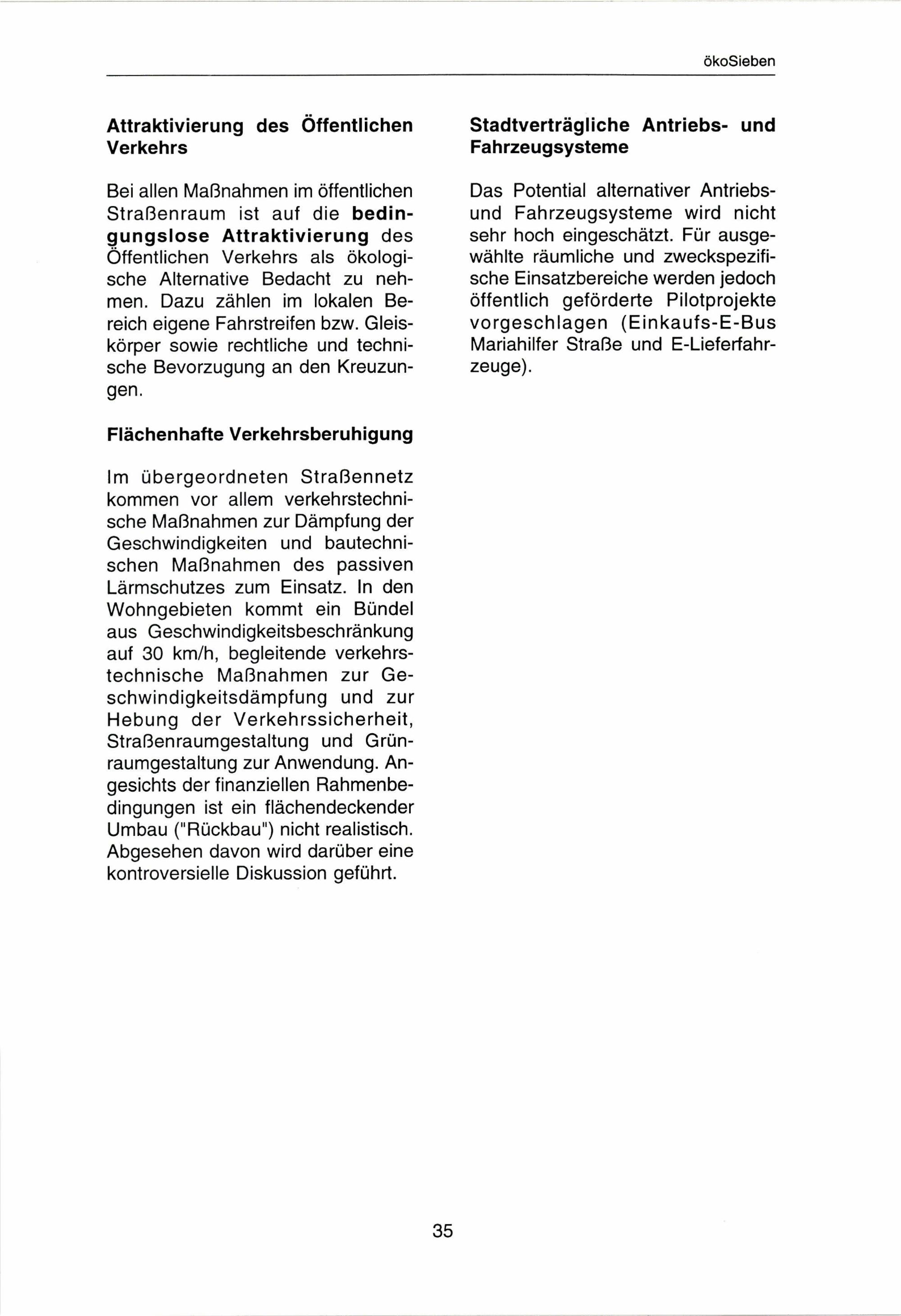 ökoSieben

Attraktivierung des Öffentlichen Verkehrs

Bei allen Maßnahmen im öffentlichen Straßenraum ist auf die bedingungslose Attraktivierung des Öffentlichen Verkehrs als ökologische Alternative Bedacht zu nehmen. Dazu zählen im lokalen Bereich eigene Fahrstreifen bzw. Gleiskörper sowie rechtliche und technische Bevorzugung an den Kreuzungen.

Flächenhafte Verkehrsberuhigung

Im übergeordneten Straßennetz kommen vor allem verkehrstechnische Maßnahmen zur Dämpfung der Geschwindigkeiten und bautechnischen Maßnahmen des passiven Lärmschutzes zum Einsatz. In den Wohngebieten kommt ein Bündel aus Geschwindigkeitsbeschränkung auf 30 km/h, begleitende verkehrstechnische Maßnahmen zur Geschwindigkeitsdämpfung und zur Hebung der Verkehrssicherheit, Straßenraumgestaltung und Grünraumgestaltung zur Anwendung. Angesichts der finanziellen Rahmenbedingungen ist ein flächendeckender Umbau ("Rückbau") nicht realistisch. Abgesehen davon wird darüber eine kontroversielle Diskussion geführt.

Stadtverträgliche Antriebs- und Fahrzeugsysteme

Das Potential alternativer Antriebs- und Fahrzeugsysteme wird nicht sehr hoch eingeschätzt. Für ausgewählte räumliche und zweckspezifische Einsatzbereiche werden jedoch öffentlich geförderte Pilotprojekte vorgeschlagen (Einkaufs-E-Bus Mariahilfer Straße und E-Lieferfahrzeuge).

35